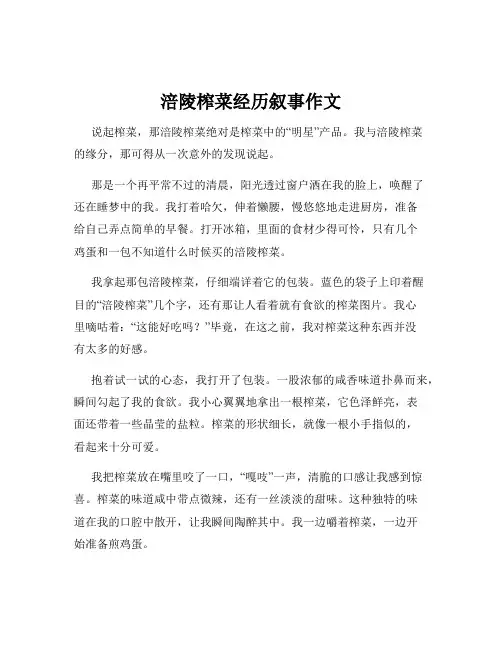 涪陵榨菜经历叙事作文

说起榨菜，那涪陵榨菜绝对是榨菜中的“明星”产品。我与涪陵榨菜的缘分，那可得从一次意外的发现说起。

那是一个再平常不过的清晨，阳光透过窗户洒在我的脸上，唤醒了还在睡梦中的我。我打着哈欠，伸着懒腰，慢悠悠地走进厨房，准备给自己弄点简单的早餐。打开冰箱，里面的食材少得可怜，只有几个鸡蛋和一包不知道什么时候买的涪陵榨菜。

我拿起那包涪陵榨菜，仔细端详着它的包装。蓝色的袋子上印着醒目的“涪陵榨菜”几个字，还有那让人看着就有食欲的榨菜图片。我心里嘀咕着：“这能好吃吗？”毕竟，在这之前，我对榨菜这种东西并没有太多的好感。

抱着试一试的心态，我打开了包装。一股浓郁的咸香味道扑鼻而来，瞬间勾起了我的食欲。我小心翼翼地拿出一根榨菜，它色泽鲜亮，表面还带着一些晶莹的盐粒。榨菜的形状细长，就像一根小手指似的，看起来十分可爱。

我把榨菜放在嘴里咬了一口，“嘎吱”一声，清脆的口感让我感到惊喜。榨菜的味道咸中带点微辣，还有一丝淡淡的甜味。这种独特的味道在我的口腔中散开，让我瞬间陶醉其中。我一边嚼着榨菜，一边开始准备煎鸡蛋。